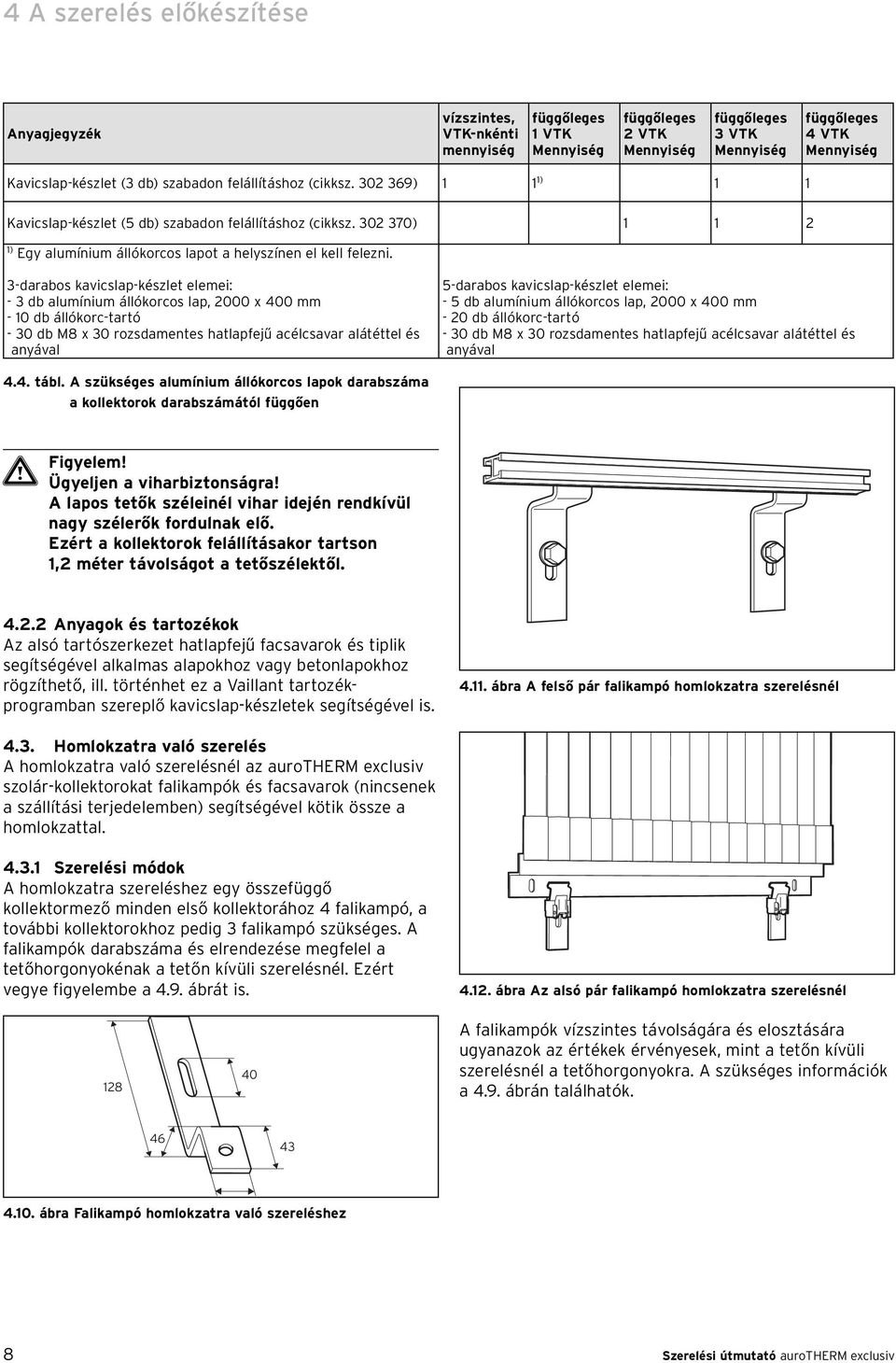 4 A szerelés előkészítése

| Anyagjegyzék | vízszintes, VTK-nkénti mennyiség | függőleges 1 VTK Mennyiség | függőleges 2 VTK Mennyiség | függőleges 3 VTK Mennyiség | függőleges 4 VTK Mennyiség |
|---|---|---|---|---|---|
| Kavicslap-készlet (3 db) szabadon felállításhoz (cikksz. 302 369) | 1 | $1^{1)}$ | | 1 | 1 |
| Kavicslap-készlet (5 db) szabadon felállításhoz (cikksz. 302 370) | | | 1 | 1 | 2 |

$^{1)}$ Egy alumínium állókorcos lapot a helyszínen el kell felezni.

3-darabos kavicslap-készlet elemei:
- 3 db alumínium állókorcos lap, 2000 x 400 mm
- 10 db állókorc-tartó
- 30 db M8 x 30 rozsdamentes hatlapfejű acélcsavar alátéttel és anyával

5-darabos kavicslap-készlet elemei:
- 5 db alumínium állókorcos lap, 2000 x 400 mm
- 20 db állókorc-tartó
- 30 db M8 x 30 rozsdamentes hatlapfejű acélcsavar alátéttel és anyával

4.4. tábl. A szükséges alumínium állókorcos lapok darabszáma a kollektorok darabszámától függően

Figyelem!
Ügyeljen a viharbiztonságra!
A lapos tetők széleinél vihar idején rendkívül nagy szélerők fordulnak elő.
Ezért a kollektorok felállításakor tartson 1,2 méter távolságot a tetőszélektől.

4.2.2 Anyagok és tartozékok
Az alsó tartószerkezet hatlapfejű facsavarok és tiplik segítségével alkalmas alapokhoz vagy betonlapokhoz rögzíthető, ill. történhet ez a Vaillant tartozékprogramban szereplő kavicslap-készletek segítségével is.

4.3. Homlokzatra való szerelés
A homlokzatra való szerelésnél az auroTHERM exclusiv szolár-kollektorokat falikampók és facsavarok (nincsenek a szállítási terjedelemben) segítségével kötik össze a homlokzattal.

4.3.1 Szerelési módok
A homlokzatra szereléshez egy összefüggő kollektormező minden első kollektorához 4 falikampó, a további kollektorokhoz pedig 3 falikampó szükséges. A falikampók darabszáma és elrendezése megfelel a tetőhorgonyokénak a tetőn kívüli szerelésnél. Ezért vegye figyelembe a 4.9. ábrát is.

128
40
46
43

4.10. ábra Falikampó homlokzatra való szereléshez

4.11. ábra A felső pár falikampó homlokzatra szerelésnél

4.12. ábra Az alsó pár falikampó homlokzatra szerelésnél

A falikampók vízszintes távolságára és elosztására ugyanazok az értékek érvényesek, mint a tetőn kívüli szerelésnél a tetőhorgonyokra. A szükséges információk a 4.9. ábrán találhatók.

8

Szerelési útmutató auroTHERM exclusiv